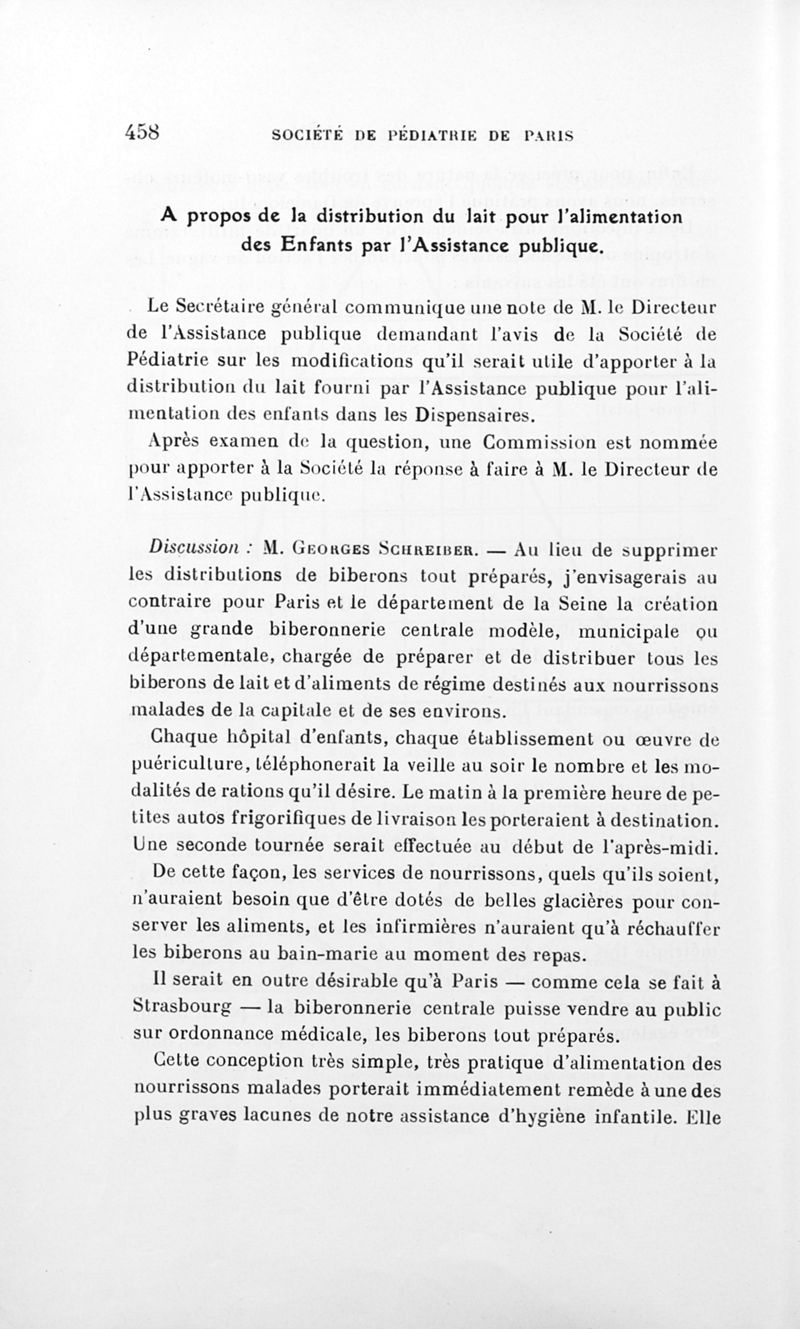 458 SOCIÉTÉ DE PÉDIATRIE DE PARIS

A propos de la distribution du lait pour l'alimentation des Enfants par l'Assistance publique.

Le Secrétaire général communique une note de M. le Directeur de l'Assistance publique demandant l'avis de la Société de Pédiatrie sur les modifications qu'il serait utile d'apporter à la distribution du lait fourni par l'Assistance publique pour l'alimentation des enfants dans les Dispensaires.

Après examen de la question, une Commission est nommée pour apporter à la Société la réponse à faire à M. le Directeur de l'Assistance publique.

Discussion : M. Georges Schreiber. — Au lieu de supprimer les distributions de biberons tout préparés, j'envisagerais au contraire pour Paris et le département de la Seine la création d'une grande biberonnerie centrale modèle, municipale ou départementale, chargée de préparer et de distribuer tous les biberons de lait et d'aliments de régime destinés aux nourrissons malades de la capitale et de ses environs.

Chaque hôpital d'enfants, chaque établissement ou œuvre de puériculture, téléphonerait la veille au soir le nombre et les modalités de rations qu'il désire. Le matin à la première heure de petites autos frigorifiques de livraison les porteraient à destination. Une seconde tournée serait effectuée au début de l'après-midi.

De cette façon, les services de nourrissons, quels qu'ils soient, n'auraient besoin que d'être dotés de belles glacières pour conserver les aliments, et les infirmières n'auraient qu'à réchauffer les biberons au bain-marie au moment des repas.

Il serait en outre désirable qu'à Paris — comme cela se fait à Strasbourg — la biberonnerie centrale puisse vendre au public sur ordonnance médicale, les biberons tout préparés.

Cette conception très simple, très pratique d'alimentation des nourrissons malades porterait immédiatement remède à une des plus graves lacunes de notre assistance d'hygiène infantile. Elle